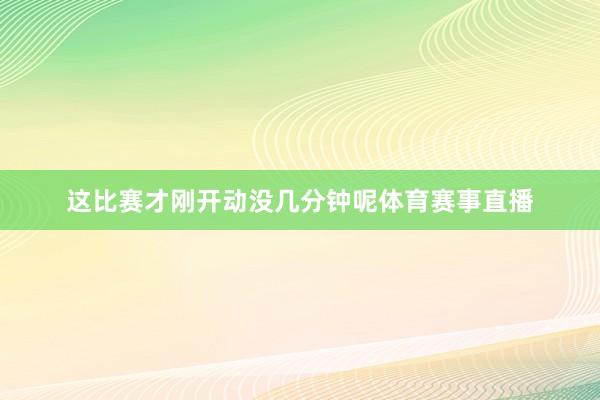 这比赛才刚开动没几分钟呢体育赛事直播